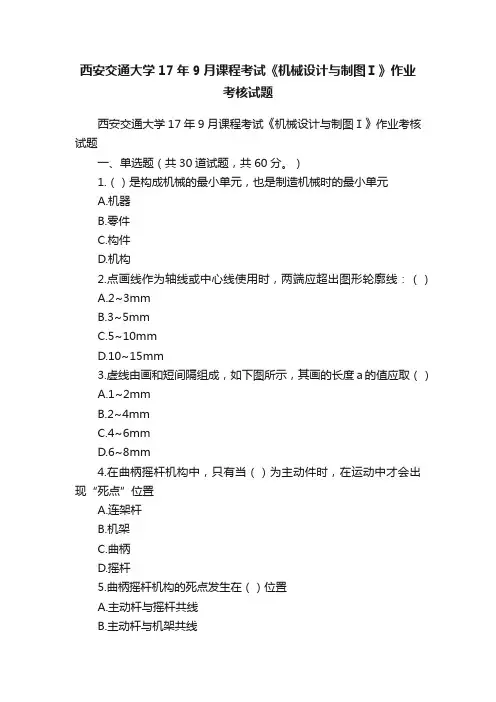 西安交通大学17年9月课程考试《机械设计与制图Ⅰ》作业考核试题

西安交通大学17年9月课程考试《机械设计与制图Ⅰ》作业考核试题

一、单选题（共30道试题，共60分。）

1.（ ）是构成机械的最小单元，也是制造机械时的最小单元

A.机器

B.零件

C.构件

D.机构

2.点画线作为轴线或中心线使用时，两端应超出图形轮廓线：（ ）

A.2~3mm

B.3~5mm

C.5~10mm

D.10~15mm

3.虚线由画和短间隔组成，如下图所示，其画的长度a的值应取（ ）

A.1~2mm

B.2~4mm

C.4~6mm

D.6~8mm

4.在曲柄摇杆机构中，只有当（ ）为主动件时，在运动中才会出现“死点”位置

A.连架杆

B.机架

C.曲柄

D.摇杆

5.曲柄摇杆机构的死点发生在（ ）位置

A.主动杆与摇杆共线

B.主动杆与机架共线